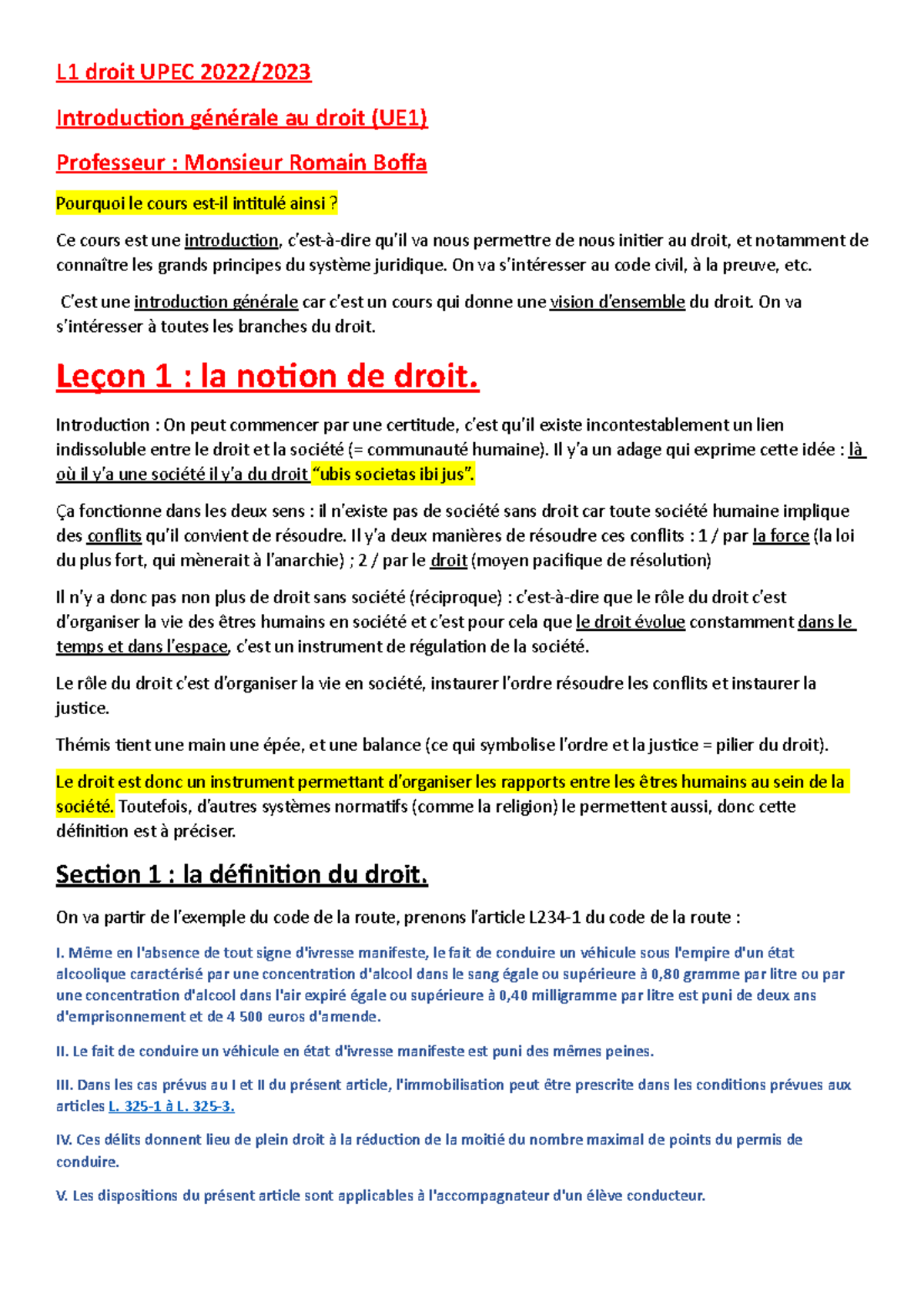 L1 droit UPEC 2022/2023

Introduction générale au droit (UE1)

Professeur : Monsieur Romain Boffa

Pourquoi le cours est-il intitulé ainsi ?

Ce cours est une introduction, c'est-à-dire qu'il va nous permettre de nous initier au droit, et notamment de connaître les grands principes du système juridique. On va s'intéresser au code civil, à la preuve, etc.

C'est une introduction générale car c'est un cours qui donne une vision d'ensemble du droit. On va s'intéresser à toutes les branches du droit.

Leçon 1 : la notion de droit.

Introduction : On peut commencer par une certitude, c'est qu'il existe incontestablement un lien indissoluble entre le droit et la société (= communauté humaine). Il y'a un adage qui exprime cette idée : là où il y'a une société il y'a du droit "ubis societas ibi jus".

Ça fonctionne dans les deux sens : il n'existe pas de société sans droit car toute société humaine implique des conflits qu'il convient de résoudre. Il y'a deux manières de résoudre ces conflits : 1 / par la force (la loi du plus fort, qui mènerait à l'anarchie) ; 2 / par le droit (moyen pacifique de résolution)

Il n'y a donc pas non plus de droit sans société (réciproque) : c'est-à-dire que le rôle du droit c'est d'organiser la vie des êtres humains en société et c'est pour cela que le droit évolue constamment dans le temps et dans l'espace, c'est un instrument de régulation de la société.

Le rôle du droit c'est d'organiser la vie en société, instaurer l'ordre résoudre les conflits et instaurer la justice.

Thémis tient une main une épée, et une balance (ce qui symbolise l'ordre et la justice = pilier du droit).

Le droit est donc un instrument permettant d'organiser les rapports entre les êtres humains au sein de la société. Toutefois, d'autres systèmes normatifs (comme la religion) le permettent aussi, donc cette définition est à préciser.

Section 1 : la définition du droit.

On va partir de l'exemple du code de la route, prenons l'article L234-1 du code de la route :

I. Même en l'absence de tout signe d'ivresse manifeste, le fait de conduire un véhicule sous l'empire d'un état alcoolique caractérisé par une concentration d'alcool dans le sang égale ou supérieure à 0,80 gramme par litre ou par une concentration d'alcool dans l'air expiré égale ou supérieure à 0,40 milligramme par litre est puni de deux ans d'emprisonnement et de 4 500 euros d'amende.

II. Le fait de conduire un véhicule en état d'ivresse manifeste est puni des mêmes peines.

III. Dans les cas prévus au I et II du présent article, l'immobilisation peut être prescrite dans les conditions prévues aux articles L. 325-1 à L. 325-3.

IV. Ces délits donnent lieu de plein droit à la réduction de la moitié du nombre maximal de points du permis de conduire.

V. Les dispositions du présent article sont applicables à l'accompagnateur d'un élève conducteur.